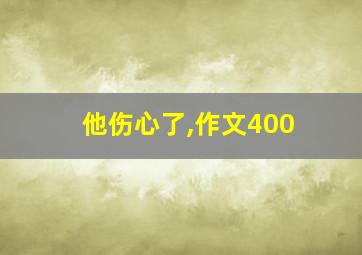 他伤心了,作文400